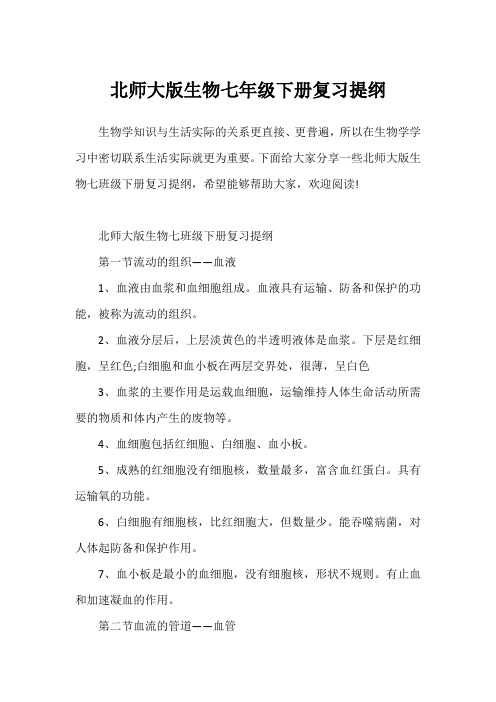 北师大版生物七年级下册复习提纲

生物学知识与生活实际的关系更直接、更普遍，所以在生物学学习中密切联系生活实际就更为重要。下面给大家分享一些北师大版生物七班级下册复习提纲，希望能够帮助大家，欢迎阅读!

北师大版生物七班级下册复习提纲

第一节流动的组织——血液

1、血液由血浆和血细胞组成。血液具有运输、防备和保护的功能，被称为流动的组织。

2、血液分层后，上层淡黄色的半透明液体是血浆。下层是红细胞，呈红色;白细胞和血小板在两层交界处，很薄，呈白色

3、血浆的主要作用是运载血细胞，运输维持人体生命活动所需要的物质和体内产生的废物等。

4、血细胞包括红细胞、白细胞、血小板。

5、成熟的红细胞没有细胞核，数量最多，富含血红蛋白。具有运输氧的功能。

6、白细胞有细胞核，比红细胞大，但数量少。能吞噬病菌，对人体起防备和保护作用。

7、血小板是最小的血细胞，没有细胞核，形状不规则。有止血和加速凝血的作用。

第二节血流的管道——血管